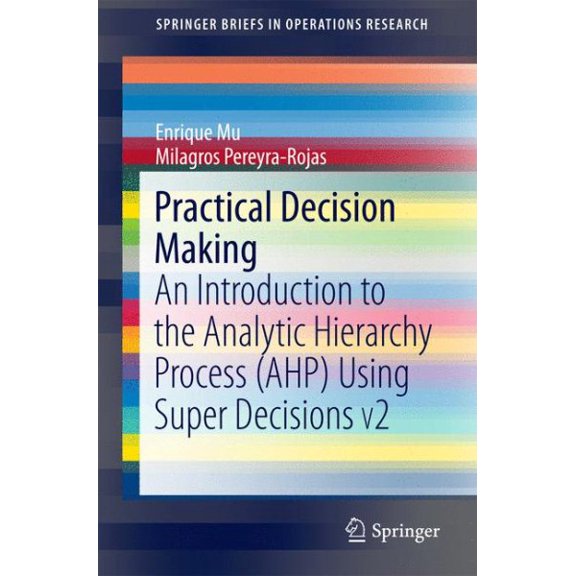 SPRINGER BRIEFS IN OPERATIONS RESEARCH

Enrique Mu
Milagros Pereyra-Rojas

Practical Decision Making
An Introduction to the Analytic Hierarchy Process (AHP) Using Super Decisions v2

Springer